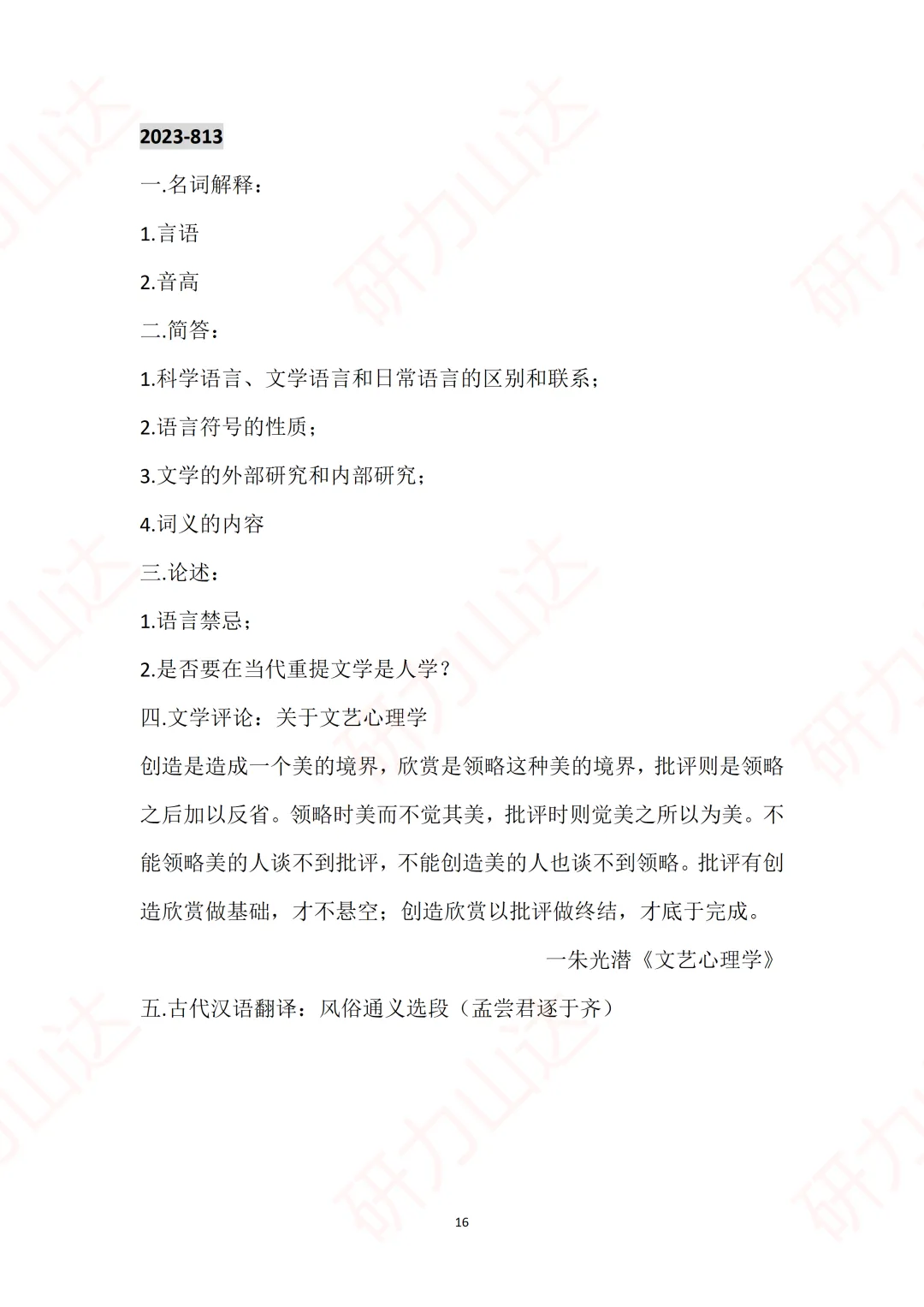 2023-813

一.名词解释：

1.言语

2.音高

二.简答：

1.科学语言、文学语言和日常语言的区别和联系；

2.语言符号的性质；

3.文学的外部研究和内部研究；

4.词义的内容

三.论述：

1.语言禁忌；

2.是否要在当代重提文学是人学？

四.文学评论：关于文艺心理学

创造是造成一个美的境界，欣赏是领略这种美的境界，批评则是领略之后加以反省。领略时美而不觉其美，批评时则觉美之所以为美。不能领略美的人谈不到批评，不能创造美的人也谈不到领略。批评有创造欣赏做基础，才不悬空；创造欣赏以批评做终结，才底于完成。

一朱光潜《文艺心理学》

五.古代汉语翻译：风俗通义选段（孟尝君逐于齐）

16

研力山达